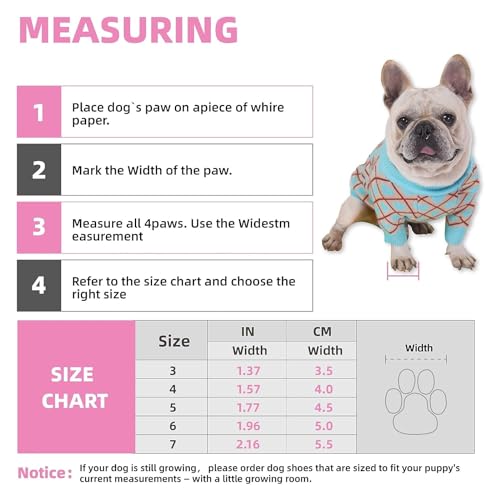 MEASURING

1 Place dog`s paw on apiece of whire paper.

2 Mark the Width of the paw.

3 Measure all 4paws. Use the Widestm easurement

4 Refer to the size chart and choose the right size

SIZE CHART

| Size | IN Width | CM Width |
|---|---|---|
| 3 | 1.37 | 3.5 |
| 4 | 1.57 | 4.0 |
| 5 | 1.77 | 4.5 |
| 6 | 1.96 | 5.0 |
| 7 | 2.16 | 5.5 |

Width

Notice: If your dog is still growing, please order dog shoes that are sized to fit your puppy's current measurements – with a little growing room.